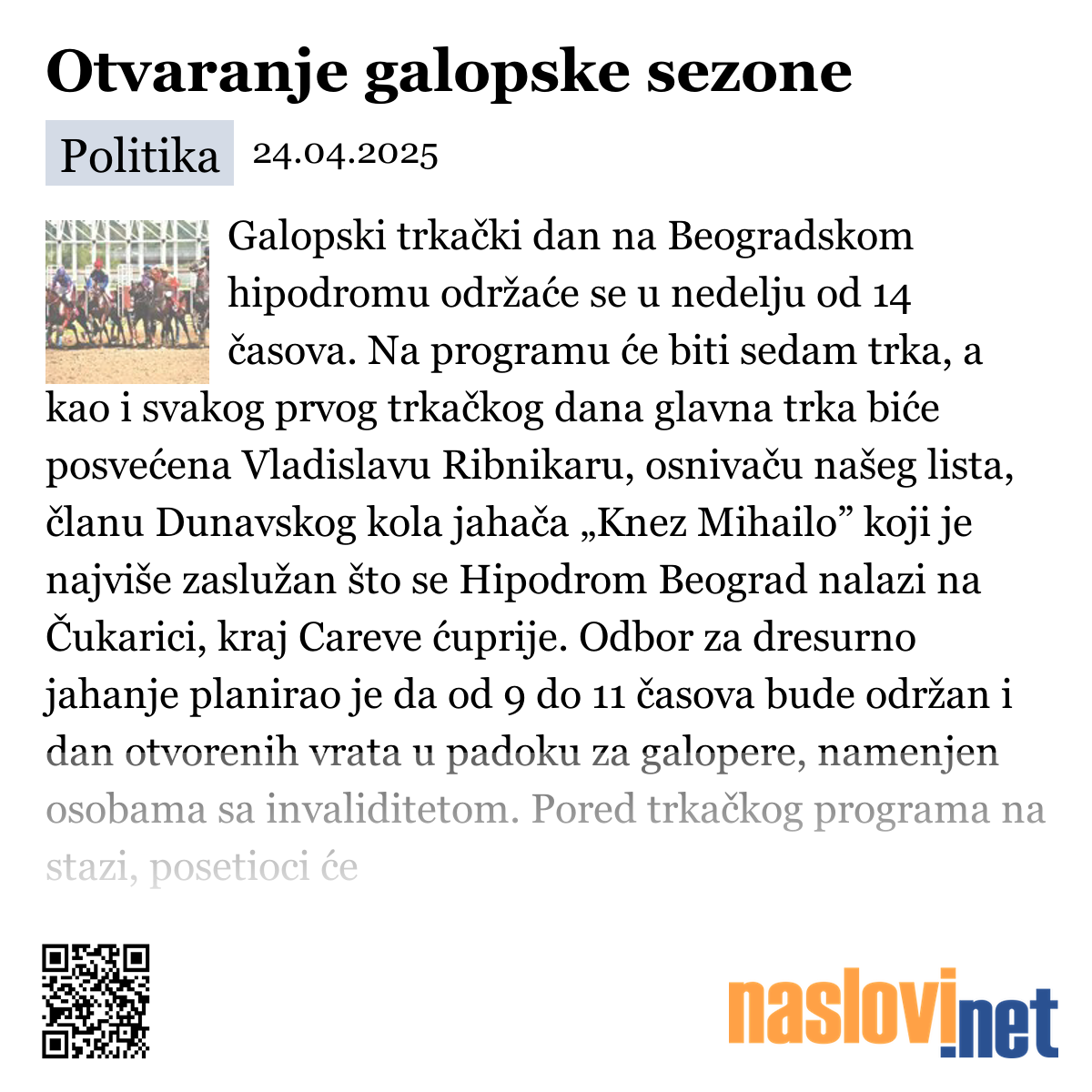 Otvaranje galopske sezone

Politika 24.04.2025

Galopski trkački dan na Beogradskom hipodromu održaće se u nedelju od 14 časova. Na programu će biti sedam trka, a kao i svakog prvog trkačkog dana glavna trka biće posvećena Vladislavu Ribnikaru, osnivaču našeg lista, članu Dunavskog kola jahača „Knez Mihailo” koji je najviše zaslužan što se Hipodrom Beograd nalazi na Čukarici, kraj Careve ćuprije. Odbor za dresurno jahanje planirao je da od 9 do 11 časova bude održan i dan otvorenih vrata u padoku za galopere, namenjen osobama sa invaliditetom. Pored trkačkog programa na stazi, posetioci će

naslovi.net